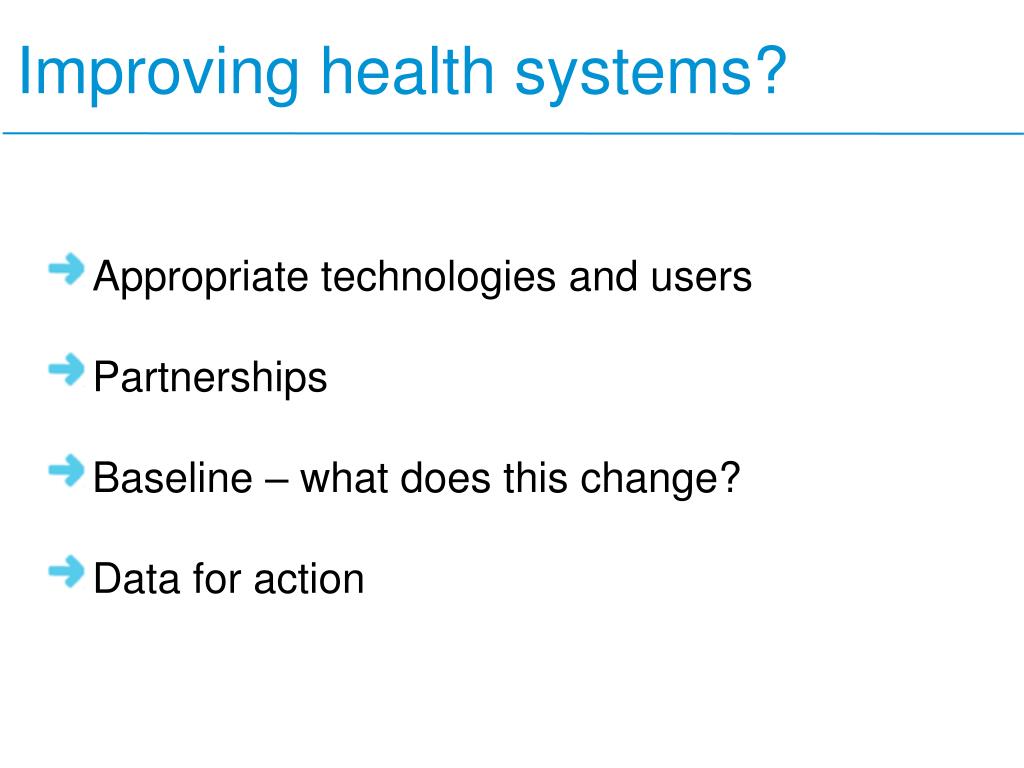 Improving health systems?

Appropriate technologies and users

Partnerships

Baseline – what does this change?

Data for action